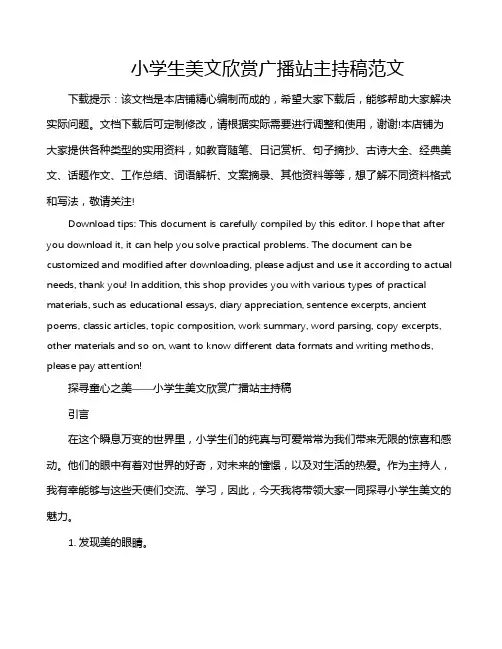 小学生美文欣赏广播站主持稿范文

下载提示：该文档是本店铺精心编制而成的，希望大家下载后，能够帮助大家解决实际问题。文档下载后可定制修改，请根据实际需要进行调整和使用，谢谢!本店铺为大家提供各种类型的实用资料，如教育随笔、日记赏析、句子摘抄、古诗大全、经典美文、话题作文、工作总结、词语解析、文案摘录、其他资料等等，想了解不同资料格式和写法，敬请关注!

Download tips: This document is carefully compiled by this editor. I hope that after you download it, it can help you solve practical problems. The document can be customized and modified after downloading, please adjust and use it according to actual needs, thank you! In addition, this shop provides you with various types of practical materials, such as educational essays, diary appreciation, sentence excerpts, ancient poems, classic articles, topic composition, work summary, word parsing, copy excerpts, other materials and so on, want to know different data formats and writing methods, please pay attention!

探寻童心之美——小学生美文欣赏广播站主持稿

引言

在这个瞬息万变的世界里，小学生们的纯真与可爱常常为我们带来无限的惊喜和感动。他们的眼中有着对世界的好奇，对未来的憧憬，以及对生活的热爱。作为主持人，我有幸能够与这些天使们交流、学习，因此，今天我将带领大家一同探寻小学生美文的魅力。

1. 发现美的眼睛。